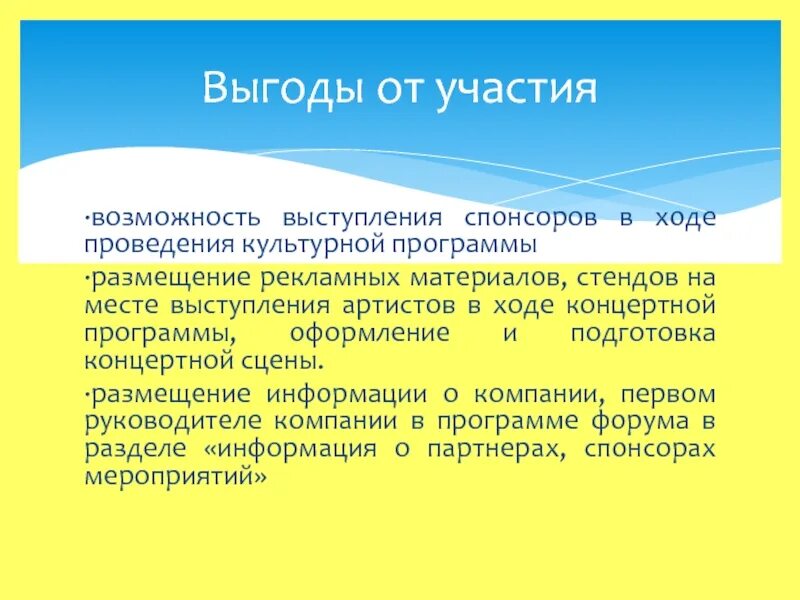 Выгоды от участия

·возможность выступления спонсоров в ходе проведения культурной программы

·размещение рекламных материалов, стендов на месте выступления артистов в ходе концертной программы, оформление и подготовка концертной сцены.

·размещение информации о компании, первом руководителе компании в программе форума в разделе «информация о партнерах, спонсорах мероприятий»